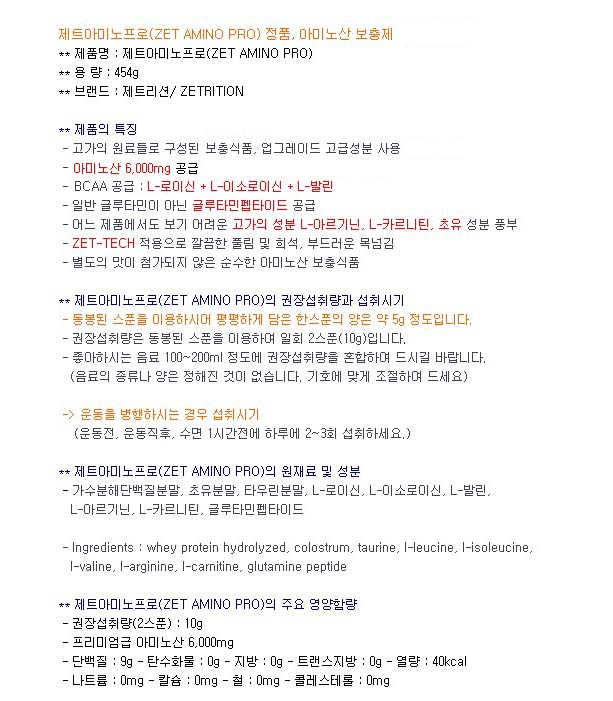 제트아미노프로(ZET AMINO PRO) 정품, 아미노산 보충제
** 제품명 : 제트아미노프로(ZET AMINO PRO)
** 용 량 : 454g
** 브랜드 : 제트리션/ ZETRITION

** 제품의 특징
- 고가의 원료들로 구성된 보충식품, 업그레이드 고급성분 사용
- 아미노산 6,000mg 공급
- BCAA 공급 : L-로이신 + L-이소로이신 + L-발린
- 일반 글루타민이 아닌 글루타민펩타이드 공급
- 어느 제품에서도 보기 어려운 고가의 성분 L-아르기닌, L-카르니틴, 초유 성분 풍부
- ZET-TECH 적용으로 깔끔한 풀림 및 희석, 부드러운 목넘김
- 별도의 맛이 첨가되지 않은 순수한 아미노산 보충식품

** 제트아미노프로(ZET AMINO PRO)의 권장섭취량과 섭취시기
- 동봉된 스푼을 이용하시어 평평하게 담은 한스푼의 양은 약 5g 정도입니다.
- 권장섭취량은 동봉된 스푼을 이용하여 일회 2스푼(10g)입니다.
- 좋아하시는 음료 100~200ml 정도에 권장섭취량을 혼합하여 드시길 바랍니다.
(음료의 종류나 양은 정해진 것이 없습니다. 기호에 맞게 조절하여 드세요)

-> 운동을 병행하시는 경우 섭취시기
(운동전, 운동직후, 수면 1시간전에 하루에 2~3회 섭취하세요.)

** 제트아미노프로(ZET AMINO PRO)의 원재료 및 성분
- 가수분해단백질분말, 초유분말, 타우린분말, L-로이신, L-이소로이신, L-발린, L-아르기닌, L-카르니틴, 글루타민펩타이드

- Ingredients : whey protein hydrolyzed, colostrum, taurine, l-leucine, l-isoleucine, l-valine, l-arginine, l-carnitine, glutamine peptide

** 제트아미노프로(ZET AMINO PRO)의 주요 영양함량
- 권장섭취량(2스푼) : 10g
- 프리미엄급 아미노산 6,000mg
- 단백질 : 9g - 탄수화물 : 0g - 지방 : 0g - 트랜스지방 : 0g - 열량 : 40kcal
- 나트륨 : 0mg - 칼슘 : 0mg - 철 : 0mg - 콜레스테롤 : 0mg